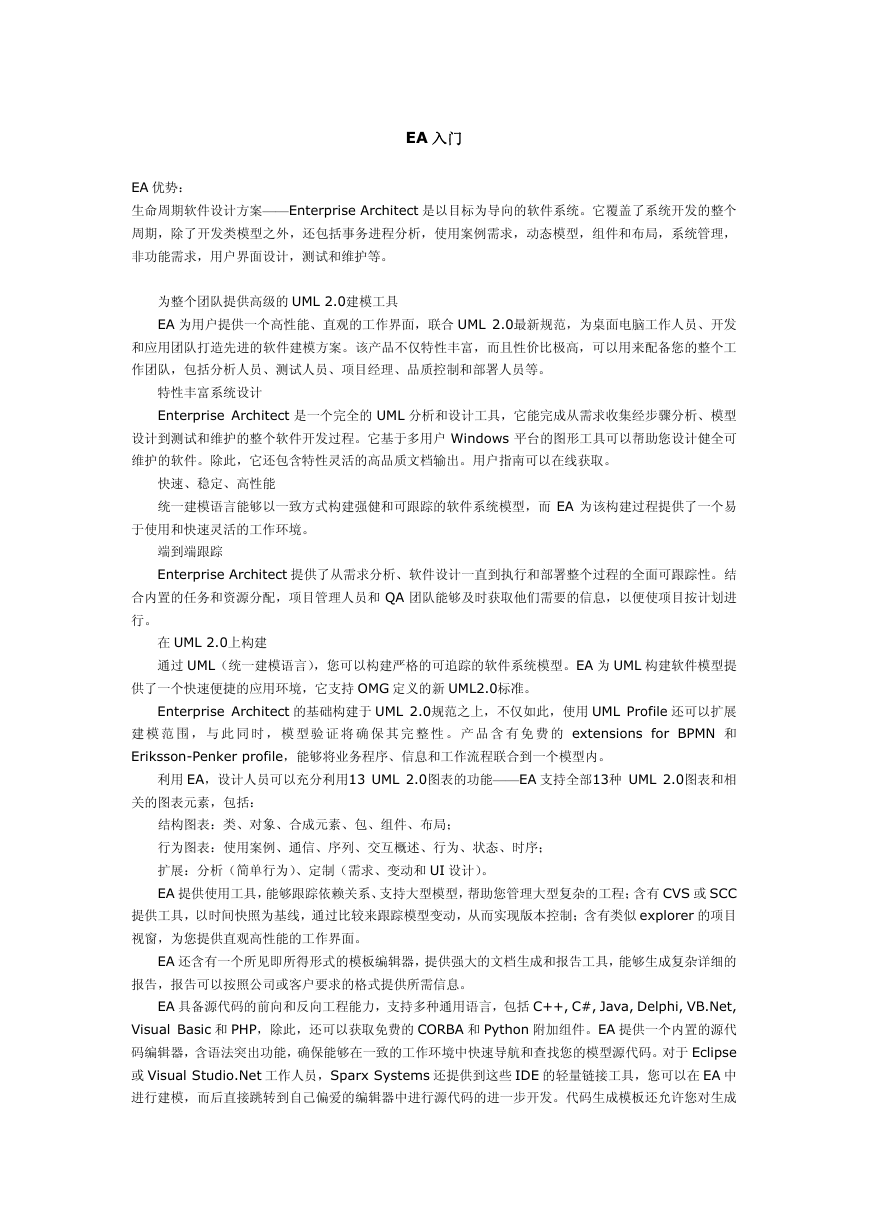 EA 入门

EA 优势：
生命周期软件设计方案——Enterprise Architect 是以目标为导向的软件系统。它覆盖了系统开发的整个周期，除了开发类模型之外，还包括事务进程分析，使用案例需求，动态模型，组件和布局，系统管理，非功能需求，用户界面设计，测试和维护等。

为整个团队提供高级的 UML 2.0建模工具
EA 为用户提供一个高性能、直观的工作界面，联合 UML 2.0最新规范，为桌面电脑工作人员、开发和应用团队打造先进的软件建模方案。该产品不仅特性丰富，而且性价比极高，可以用来配备您的整个工作团队，包括分析人员、测试人员、项目经理、品质控制和部署人员等。
特性丰富系统设计
Enterprise Architect 是一个完全的 UML 分析和设计工具，它能完成从需求收集经步骤分析、模型设计到测试和维护的整个软件开发过程。它基于多用户 Windows 平台的图形工具可以帮助您设计健全可维护的软件。除此，它还包含特性灵活的高品质文档输出。用户指南可以在线获取。
快速、稳定、高性能
统一建模语言能够以一致方式构建强健和可跟踪的软件系统模型，而 EA 为该构建过程提供了一个易于使用和快速灵活的工作环境。
端到端跟踪
Enterprise Architect 提供了从需求分析、软件设计一直到执行和部署整个过程的全面可跟踪性。结合内置的任务和资源分配，项目管理人员和 QA 团队能够及时获取他们需要的信息，以便使项目按计划进行。
在 UML 2.0上构建
通过 UML（统一建模语言），您可以构建严格的可追踪的软件系统模型。EA 为 UML 构建软件模型提供了一个快速便捷的应用环境，它支持 OMG 定义的新 UML2.0标准。
Enterprise Architect 的基础构建于 UML 2.0规范之上，不仅如此，使用 UML Profile 还可以扩展建模范围，与此同时，模型验证将确保其完整性。产品含有免费的 extensions for BPMN 和 Eriksson-Penker profile，能够将业务程序、信息和工作流程联合到一个模型内。
利用 EA，设计人员可以充分利用13 UML 2.0图表的功能——EA 支持全部13种 UML 2.0图表和相关的图表元素，包括：
结构图表：类、对象、合成元素、包、组件、布局；
行为图表：使用案例、通信、序列、交互概述、行为、状态、时序；
扩展：分析（简单行为）、定制（需求、变动和 UI 设计）。
EA 提供使用工具，能够跟踪依赖关系、支持大型模型，帮助您管理大型复杂的工程；含有 CVS 或 SCC 提供工具，以时间快照为基线，通过比较来跟踪模型变动，从而实现版本控制；含有类似 explorer 的项目视窗，为您提供直观高性能的工作界面。
EA 还含有一个所见即所得形式的模板编辑器，提供强大的文档生成和报告工具，能够生成复杂详细的报告，报告可以按照公司或客户要求的格式提供所需信息。
EA 具备源代码的前向和反向工程能力，支持多种通用语言，包括 C++, C#, Java, Delphi, VB.Net, Visual Basic 和 PHP，除此，还可以获取免费的 CORBA 和 Python 附加组件。EA 提供一个内置的源代码编辑器，含语法突出功能，确保能够在一致的工作环境中快速导航和查找您的模型源代码。对于 Eclipse 或 Visual Studio.Net 工作人员，Sparx Systems 还提供到这些 IDE 的轻量链接工具，您可以在 EA 中进行建模，而后直接跳转到自己偏爱的编辑器中进行源代码的进一步开发。代码生成模板还允许您对生成